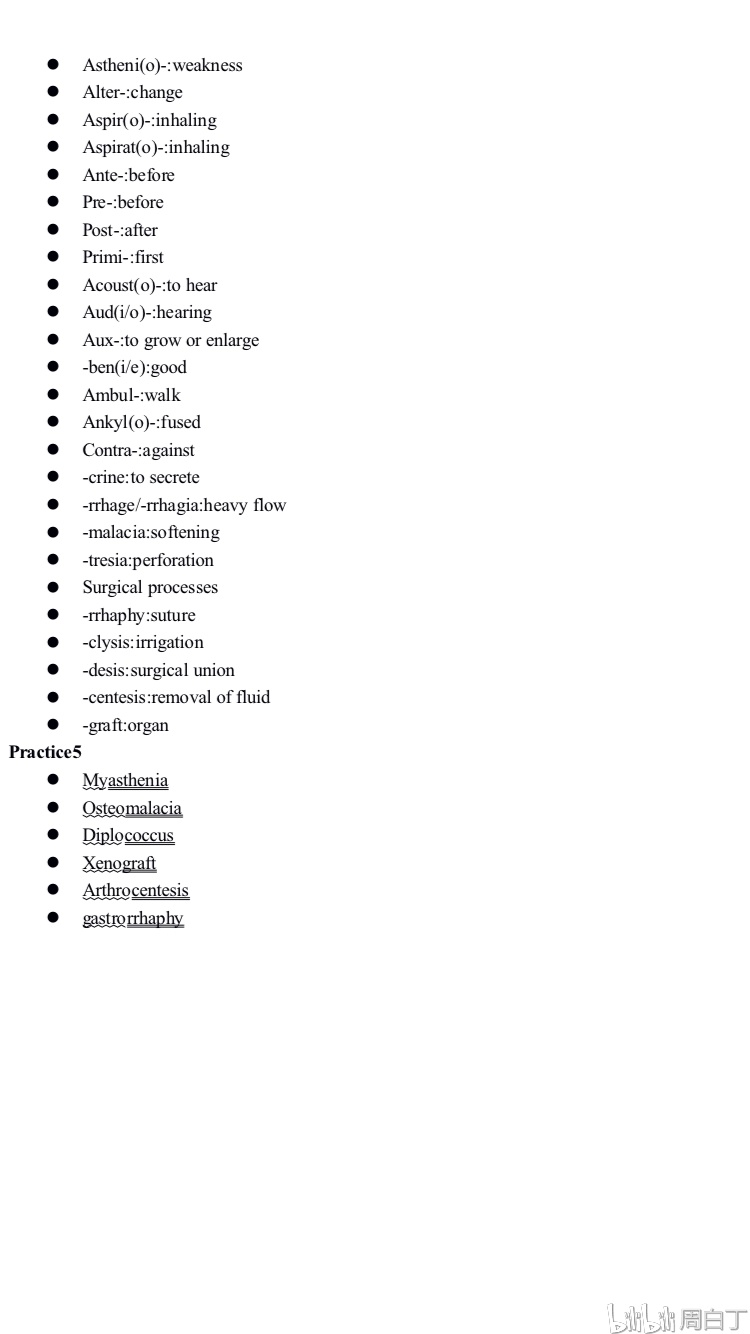 • Astheni(o)-:weakness
• Alter-:change
• Aspir(o)-:inhaling
• Aspirat(o)-:inhaling
• Ante-:before
• Pre-:before
• Post-:after
• Primi-:first
• Acoust(o)-:to hear
• Aud(i/o)-:hearing
• Aux-:to grow or enlarge
• -ben(i/e):good
• Ambul-:walk
• Ankyl(o)-:fused
• Contra-:against
• -crine:to secrete
• -rrhage/-rrhagia:heavy flow
• -malacia:softening
• -tresia:perforation
• Surgical processes
• -rrhaphy:suture
• -clysis:irrigation
• -desis:surgical union
• -centesis:removal of fluid
• -graft:organ

Practice5
• Myasthenia
• Osteomalacia
• Diplococcus
• Xenograft
• Arthrocentesis
• gastrorrhaphy

bilibili 周白丁